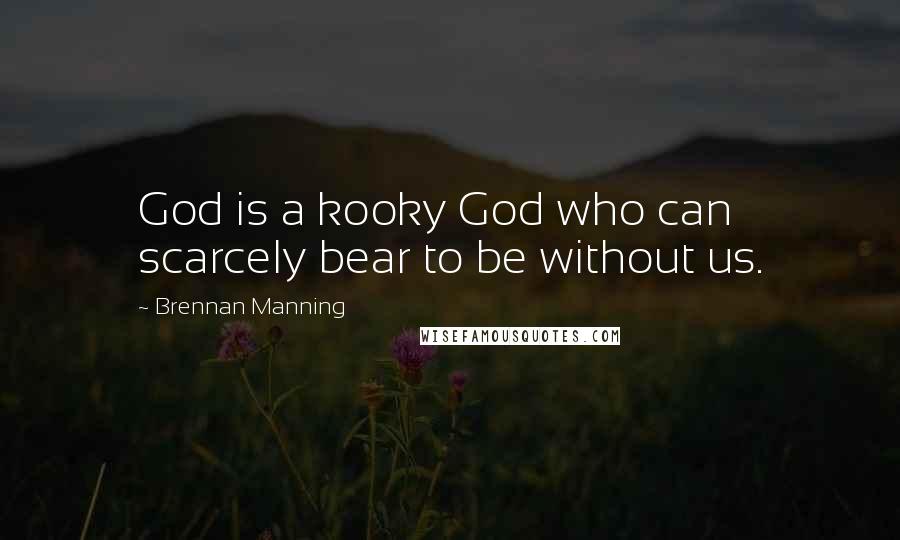 God is a kooky God who can scarcely bear to be without us.

~ Brennan Manning

WISEFAMOUSQUOTES.COM